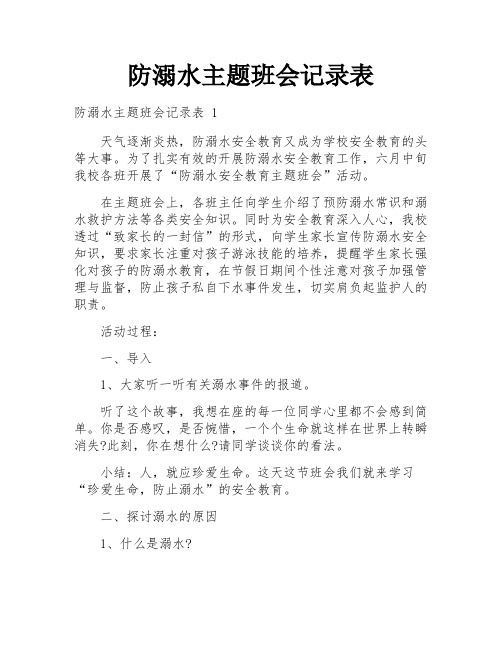 防溺水主题班会记录表

防溺水主题班会记录表 1

天气逐渐炎热，防溺水安全教育又成为学校安全教育的头等大事。为了扎实有效的开展防溺水安全教育工作，六月中旬我校各班开展了“防溺水安全教育主题班会”活动。

在主题班会上，各班主任向学生介绍了预防溺水常识和溺水救护方法等各类安全知识。同时为安全教育深入人心，我校透过“致家长的一封信”的形式，向学生家长宣传防溺水安全知识，要求家长注重对孩子游泳技能的培养，提醒学生家长强化对孩子的防溺水教育，在节假日期间个性注意对孩子加强管理与监督，防止孩子私自下水事件发生，切实肩负起监护人的职责。

活动过程：

一、导入

1、大家听一听有关溺水事件的报道。

听了这个故事，我想在座的每一位同学心里都不会感到简单。你是否感叹，是否惋惜，一个个生命就这样在世界上转瞬消失?此刻，你在想什么?请同学谈谈你的看法。

小结：人，就应珍爱生命。这天这节班会我们就来学习“珍爱生命，防止溺水”的安全教育。

二、探讨溺水的原因

1、什么是溺水?